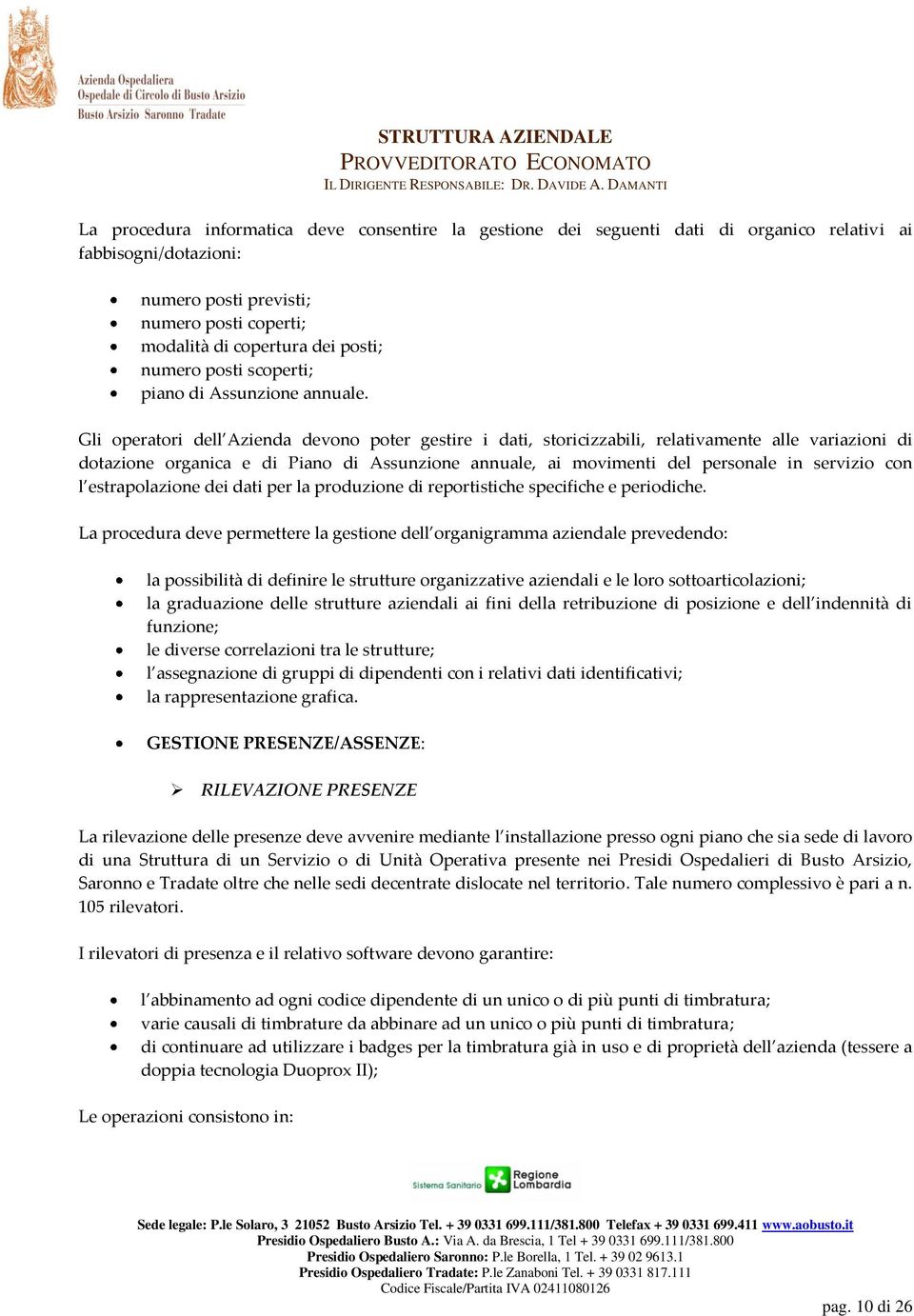 Azienda Ospedaliera
Ospedale di Circolo di Busto Arsizio
Busto Arsizio Saronno Tradate

STRUTTURA AZIENDALE
PROVVEDITORATO ECONOMATO
IL DIRIGENTE RESPONSABILE: DR. DAVIDE A. DAMANTI

La procedura informatica deve consentire la gestione dei seguenti dati di organico relativi ai fabbisogni/dotazioni:

• numero posti previsti;
• numero posti coperti;
• modalità di copertura dei posti;
• numero posti scoperti;
• piano di Assunzione annuale.

Gli operatori dell'Azienda devono poter gestire i dati, storicizzabili, relativamente alle variazioni di dotazione organica e di Piano di Assunzione annuale, ai movimenti del personale in servizio con l'estrapolazione dei dati per la produzione di reportistiche specifiche e periodiche.

La procedura deve permettere la gestione dell'organigramma aziendale prevedendo:

• la possibilità di definire le strutture organizzative aziendali e le loro sottoarticolazioni;
• la graduazione delle strutture aziendali ai fini della retribuzione di posizione e dell'indennità di funzione;
• le diverse correlazioni tra le strutture;
• l'assegnazione di gruppi di dipendenti con i relativi dati identificativi;
• la rappresentazione grafica.

• GESTIONE PRESENZE/ASSENZE:

➢ RILEVAZIONE PRESENZE

La rilevazione delle presenze deve avvenire mediante l'installazione presso ogni piano che sia sede di lavoro di una Struttura di un Servizio o di Unità Operativa presente nei Presidi Ospedalieri di Busto Arsizio, Saronno e Tradate oltre che nelle sedi decentrate dislocate nel territorio. Tale numero complessivo è pari a n. 105 rilevatori.

I rilevatori di presenza e il relativo software devono garantire:

• l'abbinamento ad ogni codice dipendente di un unico o di più punti di timbratura;
• varie causali di timbrature da abbinare ad un unico o più punti di timbratura;
• di continuare ad utilizzare i badges per la timbratura già in uso e di proprietà dell'azienda (tessere a doppia tecnologia Duoprox II);

Le operazioni consistono in:

Sistema Sanitario Regione Lombardia

Sede legale: P.le Solaro, 3 21052 Busto Arsizio Tel. + 39 0331 699.111/381.800 Telefax + 39 0331 699.411 www.aobusto.it
Presidio Ospedaliero Busto A.: Via A. da Brescia, 1 Tel + 39 0331 699.111/381.800
Presidio Ospedaliero Saronno: P.le Borella, 1 Tel. + 39 02 9613.1
Presidio Ospedaliero Tradate: P.le Zanaboni Tel. + 39 0331 817.111
Codice Fiscale/Partita IVA 02411080126

pag. 10 di 26